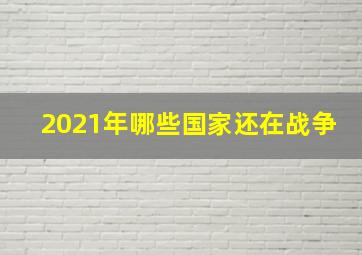 2021年哪些国家还在战争